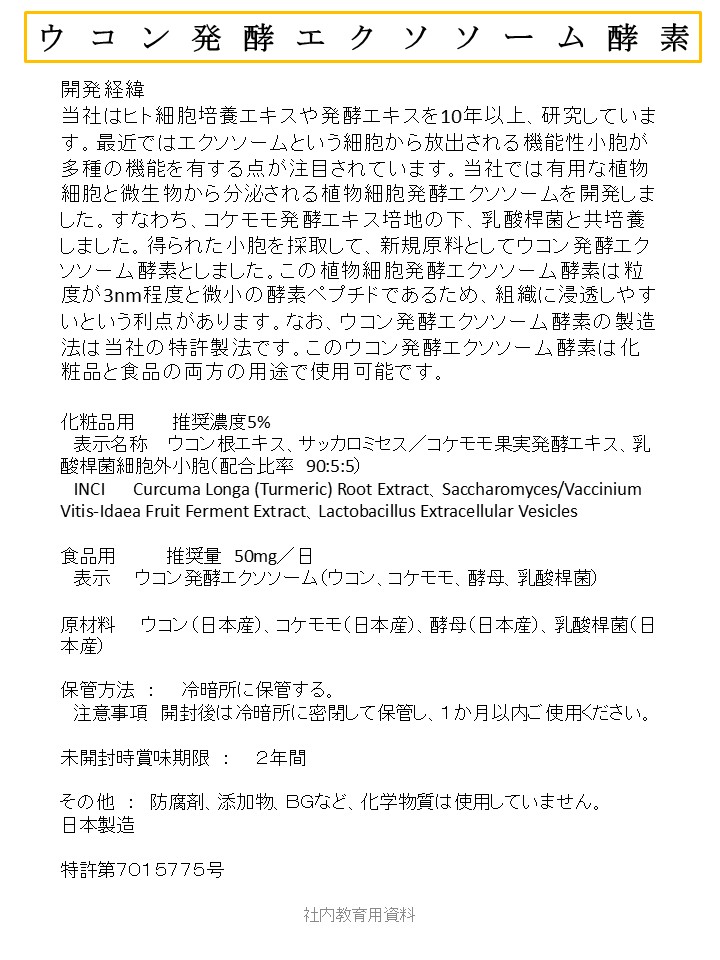 ウコン発酵エクソソーム酵素

開発経緯
当社はヒト細胞培養エキスや発酵エキスを10年以上、研究しています。最近ではエクソソームという細胞から放出される機能性小胞が多種の機能を有する点が注目されています。当社では有用な植物細胞と微生物から分泌される植物細胞発酵エクソソームを開発しました。すなわち、コケモモ発酵エキス培地の下、乳酸桿菌と共培養しました。得られた小胞を採取して、新規原料としてウコン発酵エクソソーム酵素としました。この植物細胞発酵エクソソーム酵素は粒度が3nm程度と微小の酵素ペプチドであるため、組織に浸透しやすいという利点があります。なお、ウコン発酵エクソソーム酵素の製造法は当社の特許製法です。このウコン発酵エクソソーム酵素は化粧品と食品の両方の用途で使用可能です。

化粧品用　推奨濃度5%
表示名称　ウコン根エキス、サッカロミセス／コケモモ果実発酵エキス、乳酸桿菌細胞外小胞(配合比率　90:5:5)
INCI　Curcuma Longa (Turmeric) Root Extract、Saccharomyces/Vaccinium Vitis-Idaea Fruit Ferment Extract、Lactobacillus Extracellular Vesicles

食品用　推奨量　50mg／日
表示　ウコン発酵エクソソーム(ウコン、コケモモ、酵母、乳酸桿菌)

原材料　ウコン(日本産)、コケモモ(日本産)、酵母(日本産)、乳酸桿菌(日本産)

保管方法 ：　冷暗所に保管する。
注意事項　開封後は冷暗所に密閉して保管し、1か月以内ご使用ください。

未開封時賞味期限 ：　2年間

その他 ：　防腐剤、添加物、BGなど、化学物質は使用していません。
日本製造

特許第7015775号

社内教育用資料